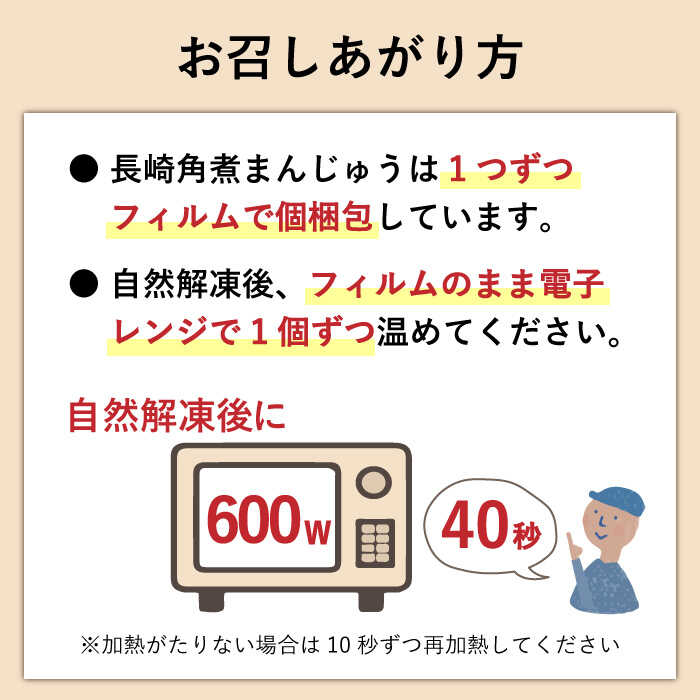 お召しあがり方

● 長崎角煮まんじゅうは１つずつフィルムで個梱包しています。

● 自然解凍後、フィルムのまま電子レンジで１個ずつ温めてください。

自然解凍後に

600w

40秒

※加熱がたりない場合は 10 秒ずつ再加熱してください